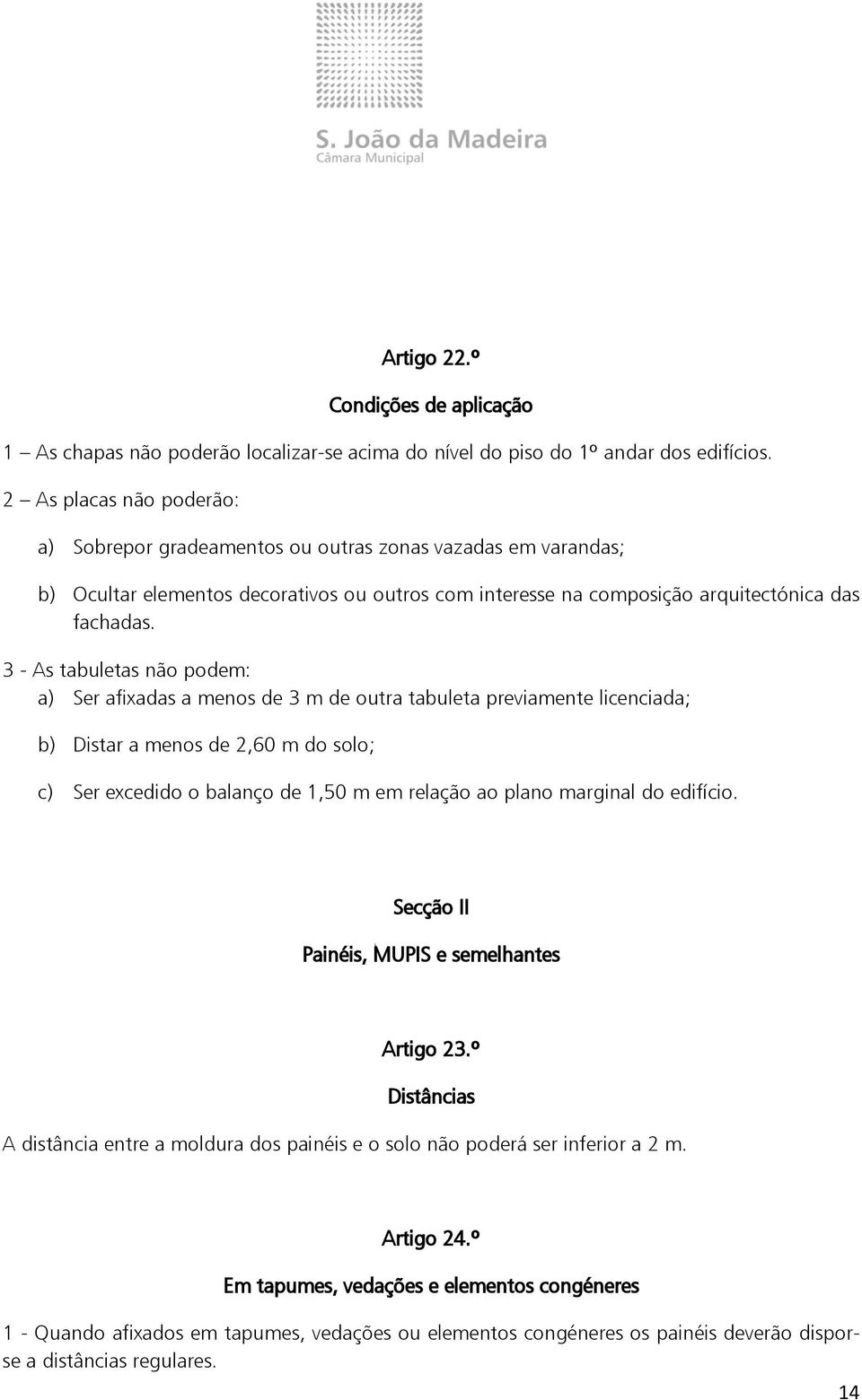 S. João da Madeira
Câmara Municipal

Artigo 22.º

Condições de aplicação

1 – As chapas não poderão localizar-se acima do nível do piso do 1º andar dos edifícios.

2 – As placas não poderão:

a) Sobrepor gradeamentos ou outras zonas vazadas em varandas;

b) Ocultar elementos decorativos ou outros com interesse na composição arquitectónica das fachadas.

3 - As tabuletas não podem:

a) Ser afixadas a menos de 3 m de outra tabuleta previamente licenciada;

b) Distar a menos de 2,60 m do solo;

c) Ser excedido o balanço de 1,50 m em relação ao plano marginal do edifício.

Secção II

Painéis, MUPIS e semelhantes

Artigo 23.º

Distâncias

A distância entre a moldura dos painéis e o solo não poderá ser inferior a 2 m.

Artigo 24.º

Em tapumes, vedações e elementos congéneres

1 - Quando afixados em tapumes, vedações ou elementos congéneres os painéis deverão dispor-se a distâncias regulares.

14